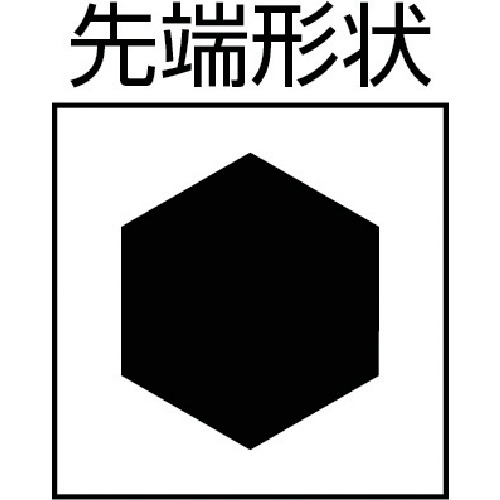 先端形状